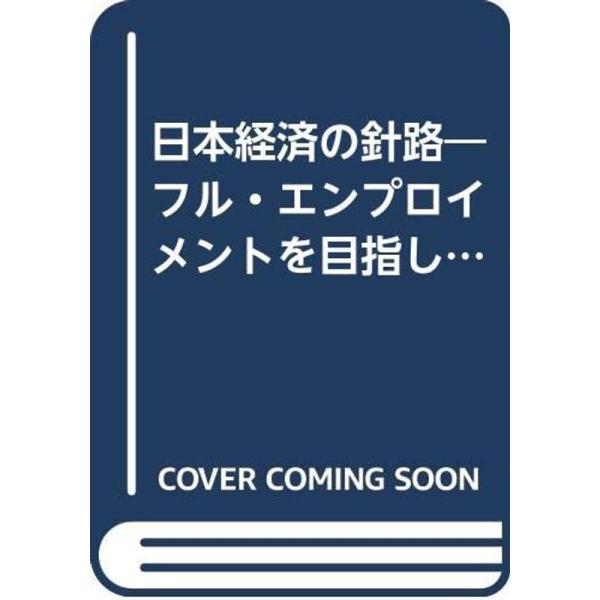 日本経済の針路―フル・エンプロイメントを目指し…

COVER COMING SOON